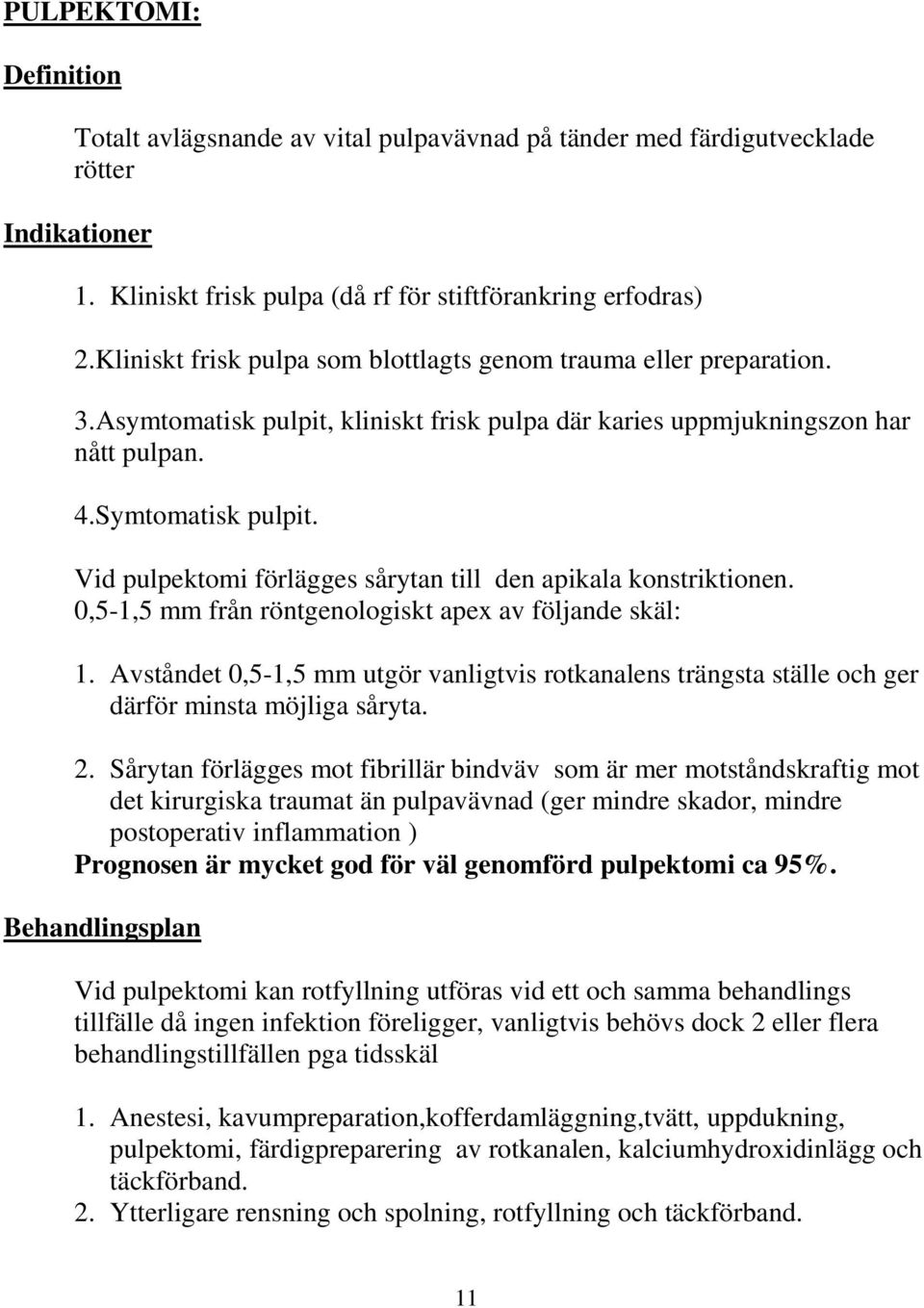 PULPEKTOMI:

Definition

Totalt avlägsnande av vital pulpavävnad på tänder med färdigutvecklade rötter

Indikationer

1. Kliniskt frisk pulpa (då rf för stiftförankring erfodras)

2.Kliniskt frisk pulpa som blottlagts genom trauma eller preparation.

3.Asymtomatisk pulpit, kliniskt frisk pulpa där karies uppmjukningszon har nått pulpan.

4.Symtomatisk pulpit.

Vid pulpektomi förlägges sårytan till den apikala konstriktionen. 0,5-1,5 mm från röntgenologiskt apex av följande skäl:

1. Avståndet 0,5-1,5 mm utgör vanligtvis rotkanalens trängsta ställe och ger därför minsta möjliga såryta.

2. Sårytan förlägges mot fibrillär bindväv som är mer motståndskraftig mot det kirurgiska traumat än pulpavävnad (ger mindre skador, mindre postoperativ inflammation )

Prognosen är mycket god för väl genomförd pulpektomi ca 95%.

Behandlingsplan

Vid pulpektomi kan rotfyllning utföras vid ett och samma behandlings tillfälle då ingen infektion föreligger, vanligtvis behövs dock 2 eller flera behandlingstillfällen pga tidsskäl

1. Anestesi, kavumpreparation,kofferdamläggning,tvätt, uppdukning, pulpektomi, färdigpreparering av rotkanalen, kalciumhydroxidinlägg och täckförband.
2. Ytterligare rensning och spolning, rotfyllning och täckförband.

11